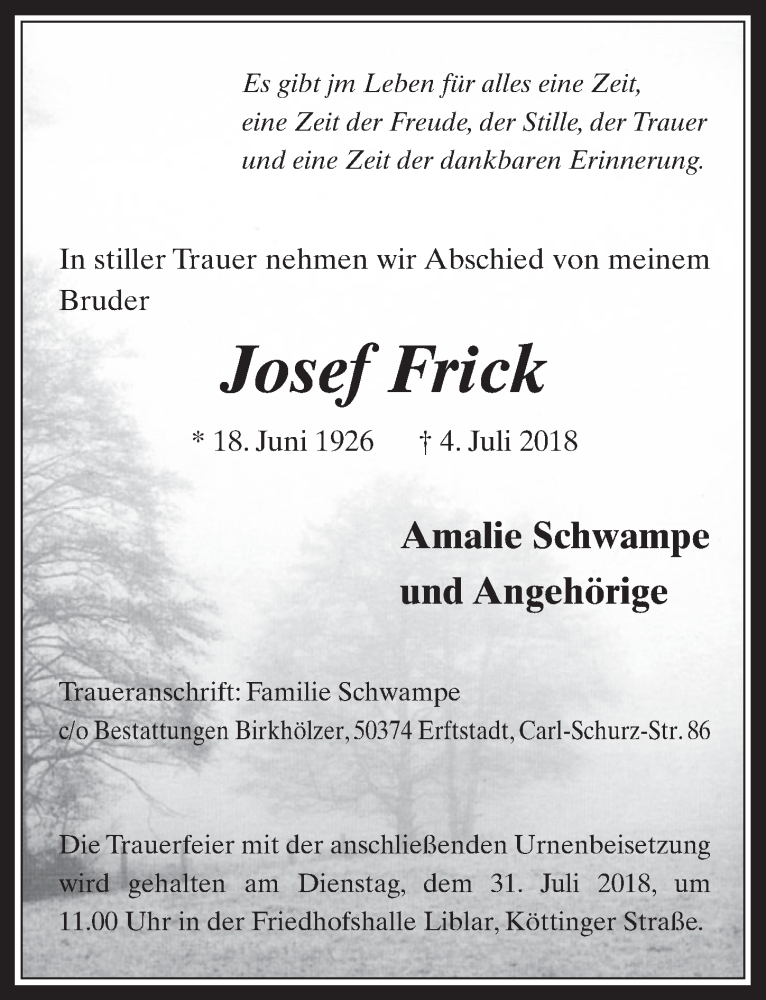 Es gibt jm Leben für alles eine Zeit,
eine Zeit der Freude, der Stille, der Trauer
und eine Zeit der dankbaren Erinnerung.

In stiller Trauer nehmen wir Abschied von meinem Bruder

Josef Frick

* 18. Juni 1926 † 4. Juli 2018

Amalie Schwampe
und Angehörige

Traueranschrift: Familie Schwampe
c/o Bestattungen Birkhölzer, 50374 Erftstadt, Carl-Schurz-Str. 86

Die Trauerfeier mit der anschließenden Urnenbeisetzung wird gehalten am Dienstag, dem 31. Juli 2018, um 11.00 Uhr in der Friedhofshalle Liblar, Köttinger Straße.